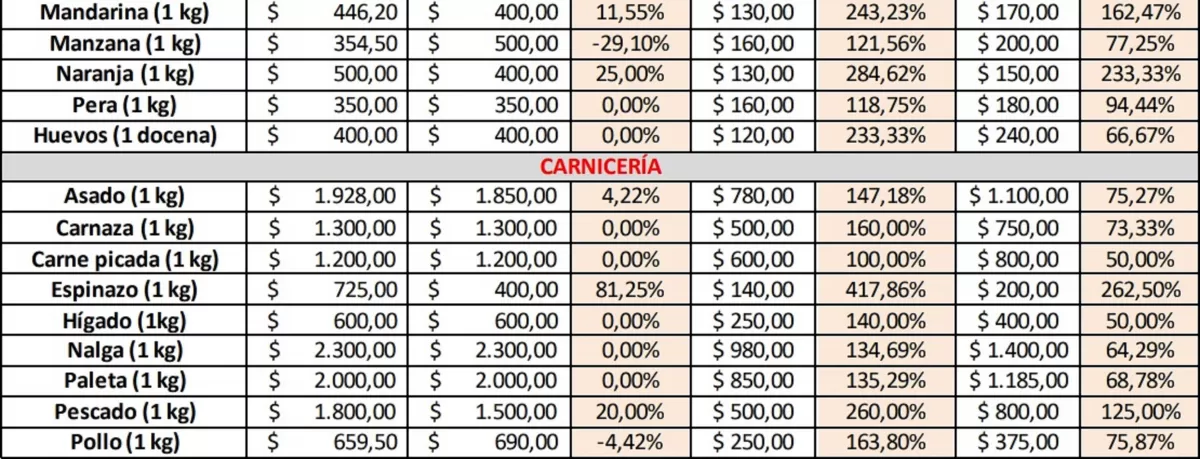 | Mandarina (1 kg) | $ 446,20 | $ 400,00 | 11,55% | $ 130,00 | 243,23% | $ 170,00 | 162,47% |
|---|---|---|---|---|---|---|---|
| Manzana (1 kg) | $ 354,50 | $ 500,00 | -29,10% | $ 160,00 | 121,56% | $ 200,00 | 77,25% |
| Naranja (1 kg) | $ 500,00 | $ 400,00 | 25,00% | $ 130,00 | 284,62% | $ 150,00 | 233,33% |
| Pera (1 kg) | $ 350,00 | $ 350,00 | 0,00% | $ 160,00 | 118,75% | $ 180,00 | 94,44% |
| Huevos (1 docena) | $ 400,00 | $ 400,00 | 0,00% | $ 120,00 | 233,33% | $ 240,00 | 66,67% |
| CARNICERÍA | | | | | | | |
| Asado (1 kg) | $ 1.928,00 | $ 1.850,00 | 4,22% | $ 780,00 | 147,18% | $ 1.100,00 | 75,27% |
| Carnaza (1 kg) | $ 1.300,00 | $ 1.300,00 | 0,00% | $ 500,00 | 160,00% | $ 750,00 | 73,33% |
| Carne picada (1 kg) | $ 1.200,00 | $ 1.200,00 | 0,00% | $ 600,00 | 100,00% | $ 800,00 | 50,00% |
| Espinazo (1 kg) | $ 725,00 | $ 400,00 | 81,25% | $ 140,00 | 417,86% | $ 200,00 | 262,50% |
| Hígado (1kg) | $ 600,00 | $ 600,00 | 0,00% | $ 250,00 | 140,00% | $ 400,00 | 50,00% |
| Nalga (1 kg) | $ 2.300,00 | $ 2.300,00 | 0,00% | $ 980,00 | 134,69% | $ 1.400,00 | 64,29% |
| Paleta (1 kg) | $ 2.000,00 | $ 2.000,00 | 0,00% | $ 850,00 | 135,29% | $ 1.185,00 | 68,78% |
| Pescado (1 kg) | $ 1.800,00 | $ 1.500,00 | 20,00% | $ 500,00 | 260,00% | $ 800,00 | 125,00% |
| Pollo (1 kg) | $ 659,50 | $ 690,00 | -4,42% | $ 250,00 | 163,80% | $ 375,00 | 75,87% |